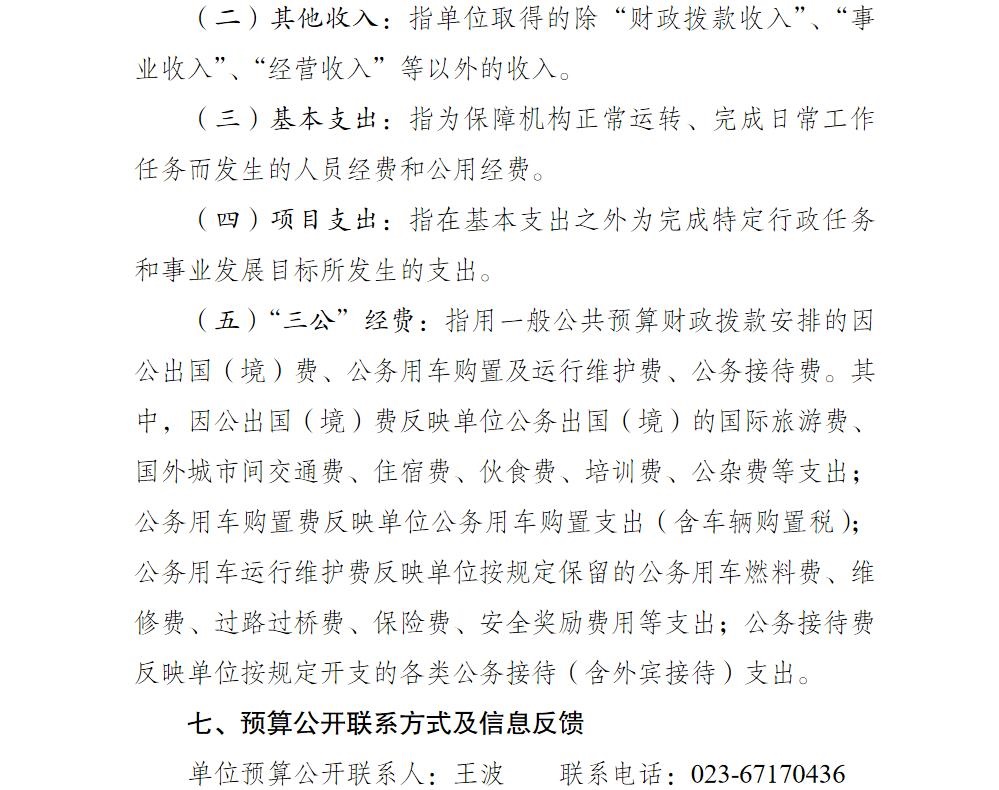 （二）其他收入：指单位取得的除“财政拨款收入”、“事业收入”、“经营收入”等以外的收入。

（三）基本支出：指为保障机构正常运转、完成日常工作任务而发生的人员经费和公用经费。

（四）项目支出：指在基本支出之外为完成特定行政任务和事业发展目标所发生的支出。

（五）“三公”经费：指用一般公共预算财政拨款安排的因公出国（境）费、公务用车购置及运行维护费、公务接待费。其中，因公出国（境）费反映单位公务出国（境）的国际旅游费、国外城市间交通费、住宿费、伙食费、培训费、公杂费等支出；公务用车购置费反映单位公务用车购置支出（含车辆购置税）；公务用车运行维护费反映单位按规定保留的公务用车燃料费、维修费、过路过桥费、保险费、安全奖励费用等支出；公务接待费反映单位按规定开支的各类公务接待（含外宾接待）支出。

七、预算公开联系方式及信息反馈

单位预算公开联系人：王波　　联系电话：023-67170436